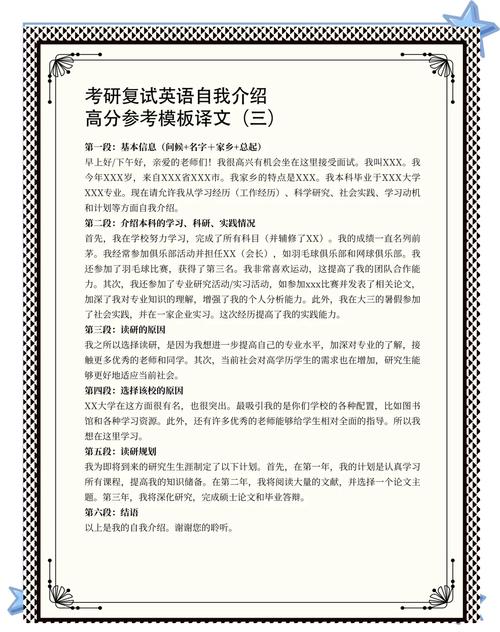 考研复试英语自我介绍
高分参考模板译文（三）

第一段：基本信息（问候+名字+家乡+总起）
早上好/下午好，亲爱的老师们！我很高兴有机会坐在这里接受面试。我叫XXX。我今年XXX岁，来自XXX省XXX市。我家乡的特点是XXX。我本科毕业于XXX大学XXX专业。现在请允许我从学习经历（工作经历）、科学研究、社会实践、学习动机和计划等方面自我介绍。

第二段：介绍本科的学习、科研、实践情况
首先，我在学校努力学习，完成了所有科目（并辅修了XX）。我的成绩一直名列前茅。我经常参加俱乐部活动并担任XX（会长），如羽毛球俱乐部和网球俱乐部。我还参加了羽毛球比赛，获得了第三名。我非常喜欢运动，这提高了我的团队合作能力。其次，我还参加了专业研究活动/实习活动，如参加xxx比赛并发表了相关论文，加深了我对专业知识的理解，增强了我的个人分析能力。此外，我在大三的暑假参加了社会实践，并在一家企业实习。这次经历提高了我的实践能力。

第三段：读研的原因
我之所以选择读研，是因为我想进一步提高自己的专业水平，加深对专业的了解，接触更多优秀的老师和同学。其次，当前社会对高学历学生的需求也在增加，研究生能够更好地适应当前社会。

第四段：选择该校的原因
XX大学在这方面很有名，也很突出。最吸引我的是你们学校的各种配置，比如图书馆和各种学习资源。此外，还有许多优秀的老师能够给学生相对全面的指导。所以我想在这里学习。

第五段：读研规划
我为即将到来的研究生生涯制定了以下计划。首先，在第一年，我的计划是认真学习所有课程，提高我的知识储备。在第二年，我将阅读大量的文献，并选择一个论文主题。第三年，我将深化研究，完成硕士论文和毕业答辩。

第六段：结语
以上是我的自我介绍。谢谢您的聆听。